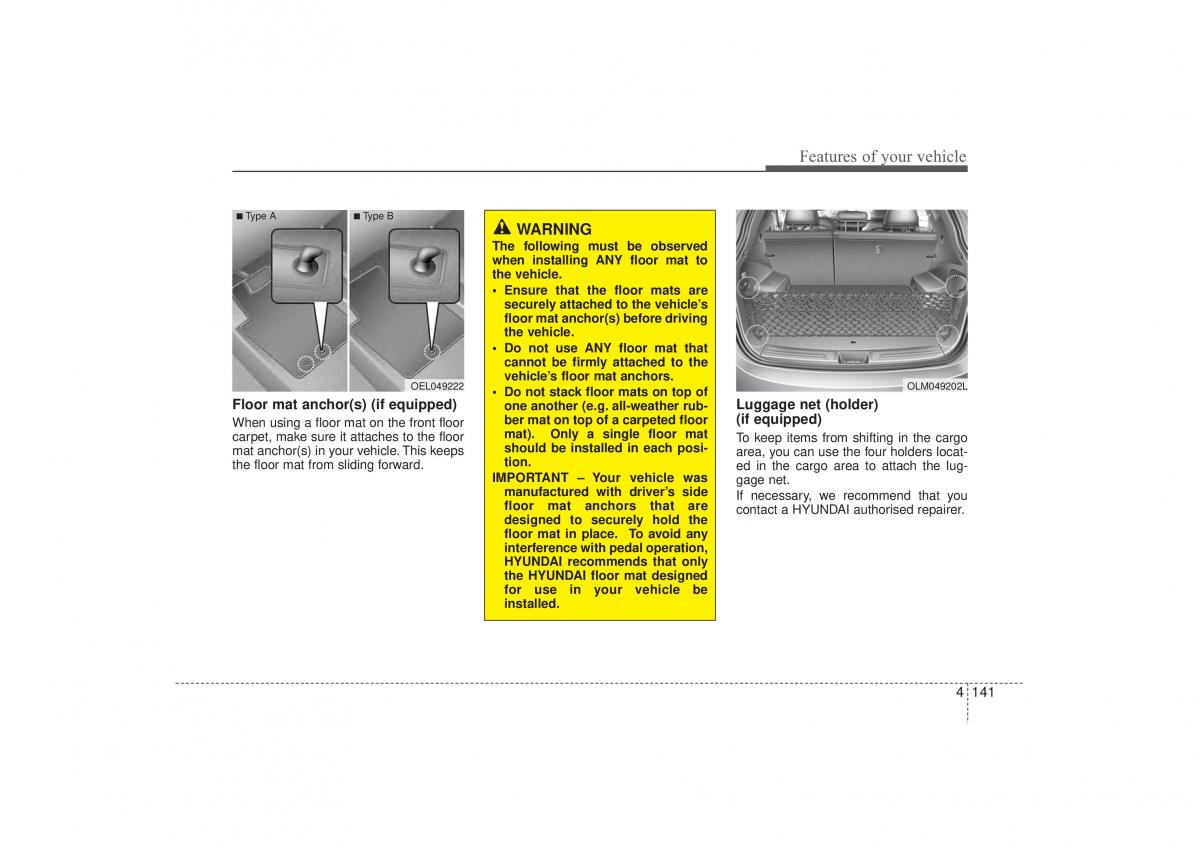 Features of your vehicle

■ Type A

■ Type B

OEL049222

Floor mat anchor(s) (if equipped)

When using a floor mat on the front floor carpet, make sure it attaches to the floor mat anchor(s) in your vehicle. This keeps the floor mat from sliding forward.

WARNING

The following must be observed when installing ANY floor mat to the vehicle.

• Ensure that the floor mats are securely attached to the vehicle's floor mat anchor(s) before driving the vehicle.

• Do not use ANY floor mat that cannot be firmly attached to the vehicle's floor mat anchors.

• Do not stack floor mats on top of one another (e.g. all-weather rubber mat on top of a carpeted floor mat). Only a single floor mat should be installed in each position.

IMPORTANT – Your vehicle was manufactured with driver's side floor mat anchors that are designed to securely hold the floor mat in place. To avoid any interference with pedal operation, HYUNDAI recommends that only the HYUNDAI floor mat designed for use in your vehicle be installed.

OLM049202L

Luggage net (holder) (if equipped)

To keep items from shifting in the cargo area, you can use the four holders located in the cargo area to attach the luggage net.

If necessary, we recommend that you contact a HYUNDAI authorised repairer.

4 141